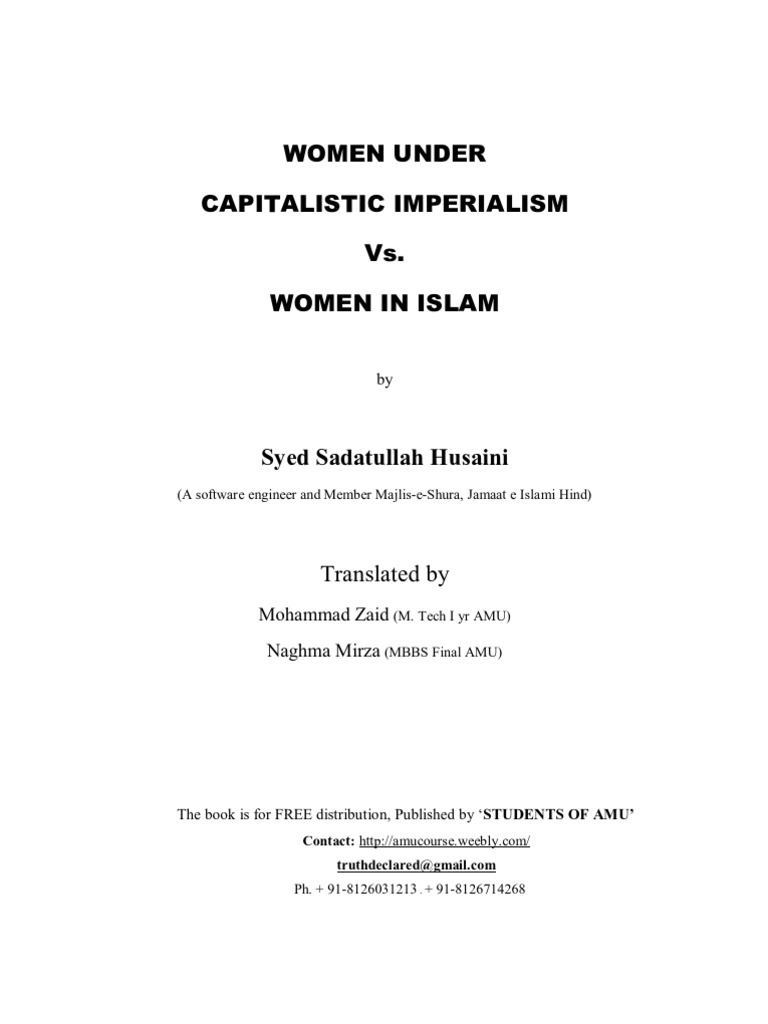 WOMEN UNDER

CAPITALISTIC IMPERIALISM

Vs.

WOMEN IN ISLAM

by

Syed Sadatullah Husaini

(A software engineer and Member Majlis-e-Shura, Jamaat e Islami Hind)

Translated by

Mohammad Zaid (M. Tech I yr AMU)

Naghma Mirza (MBBS Final AMU)

The book is for FREE distribution, Published by 'STUDENTS OF AMU'

Contact: http://amucourse.weebly.com/

truthdeclared@gmail.com

Ph. + 91-8126031213 . + 91-8126714268